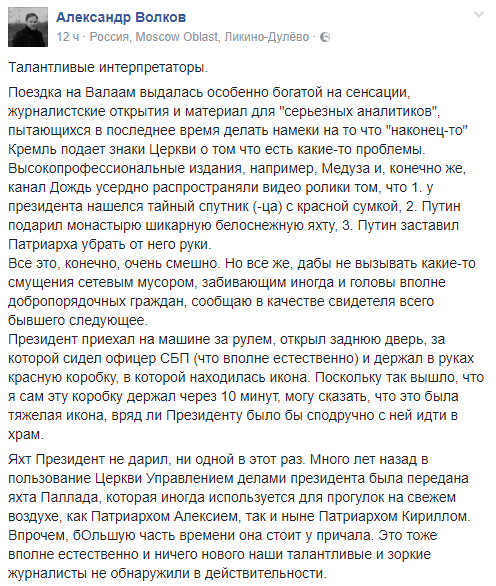 Александр Волков
12 ч · Россия, Moscow Oblast, Ликино-Дулёво ·

Талантливые интерпретаторы.

Поездка на Валаам выдалась особенно богатой на сенсации, журналистские открытия и материал для "серьезных аналитиков", пытающихся в последнее время делать намеки на то что "наконец-то" Кремль подает знаки Церкви о том что есть какие-то проблемы. Высокопрофессиональные издания, например, Медуза и, конечно же, канал Дождь усердно распространяли видео ролики том, что 1. у президента нашелся тайный спутник (-ца) с красной сумкой, 2. Путин подарил монастырю шикарную белоснежную яхту, 3. Путин заставил Патриарха убрать от него руки.
Все это, конечно, очень смешно. Но все же, дабы не вызывать какие-то смущения сетевым мусором, забивающим иногда и головы вполне добропорядочных граждан, сообщаю в качестве свидетеля всего бывшего следующее.
Президент приехал на машине за рулем, открыл заднюю дверь, за которой сидел офицер СБП (что вполне естественно) и держал в руках красную коробку, в которой находилась икона. Поскольку так вышло, что я сам эту коробку держал через 10 минут, могу сказать, что это была тяжелая икона, вряд ли Президенту было бы сподручно с ней идти в храм.

Яхт Президент не дарил, ни одной в этот раз. Много лет назад в пользование Церкви Управлением делами президента была передана яхта Паллада, которая иногда используется для прогулок на свежем воздухе, как Патриархом Алексием, так и ныне Патриархом Кириллом. Впрочем, бОльшую часть времени она стоит у причала. Это тоже вполне естественно и ничего нового наши талантливые и зоркие журналисты не обнаружили в действительности.